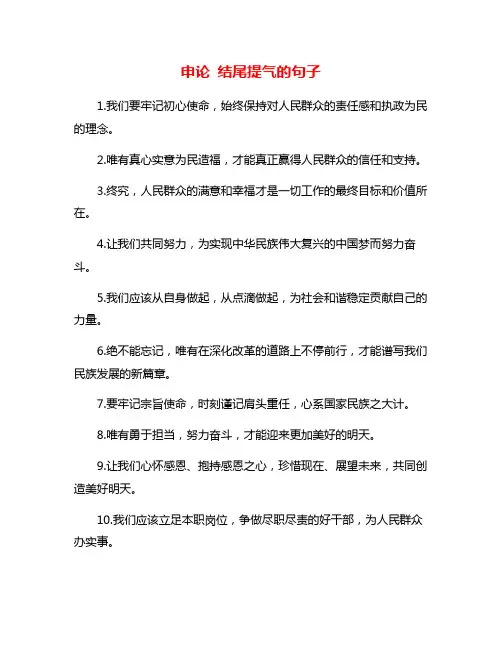 申论 结尾提气的句子

1.我们要牢记初心使命，始终保持对人民群众的责任感和执政为民的理念。

2.唯有真心实意为民造福，才能真正赢得人民群众的信任和支持。

3.终究，人民群众的满意和幸福才是一切工作的最终目标和价值所在。

4.让我们共同努力，为实现中华民族伟大复兴的中国梦而努力奋斗。

5.我们应该从自身做起，从点滴做起，为社会和谐稳定贡献自己的力量。

6.绝不能忘记，唯有在深化改革的道路上不停前行，才能谱写我们民族发展的新篇章。

7.要牢记宗旨使命，时刻谨记肩头重任，心系国家民族之大计。

8.唯有勇于担当，努力奋斗，才能迎来更加美好的明天。

9.让我们心怀感恩、抱持感恩之心，珍惜现在、展望未来，共同创造美好明天。

10.我们应该立足本职岗位，争做尽职尽责的好干部，为人民群众办实事。